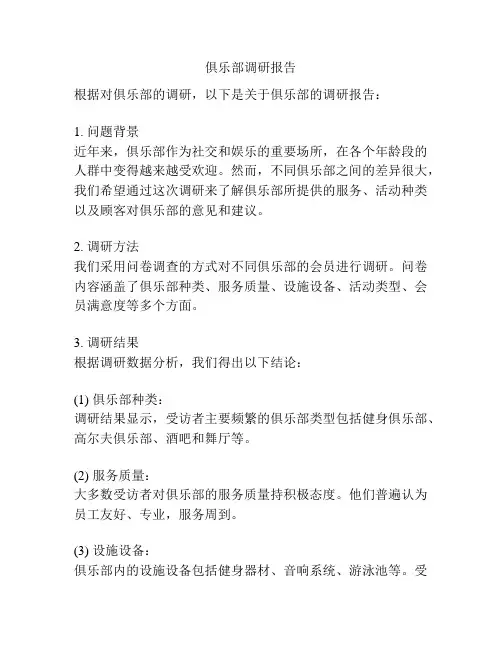 俱乐部调研报告

根据对俱乐部的调研，以下是关于俱乐部的调研报告：

1. 问题背景
近年来，俱乐部作为社交和娱乐的重要场所，在各个年龄段的人群中变得越来越受欢迎。然而，不同俱乐部之间的差异很大，我们希望通过这次调研来了解俱乐部所提供的服务、活动种类以及顾客对俱乐部的意见和建议。

2. 调研方法
我们采用问卷调查的方式对不同俱乐部的会员进行调研。问卷内容涵盖了俱乐部种类、服务质量、设施设备、活动类型、会员满意度等多个方面。

3. 调研结果
根据调研数据分析，我们得出以下结论：

(1) 俱乐部种类：
调研结果显示，受访者主要频繁的俱乐部类型包括健身俱乐部、高尔夫俱乐部、酒吧和舞厅等。

(2) 服务质量：
大多数受访者对俱乐部的服务质量持积极态度。他们普遍认为员工友好、专业，服务周到。

(3) 设施设备：
俱乐部内的设施设备包括健身器材、音响系统、游泳池等。受